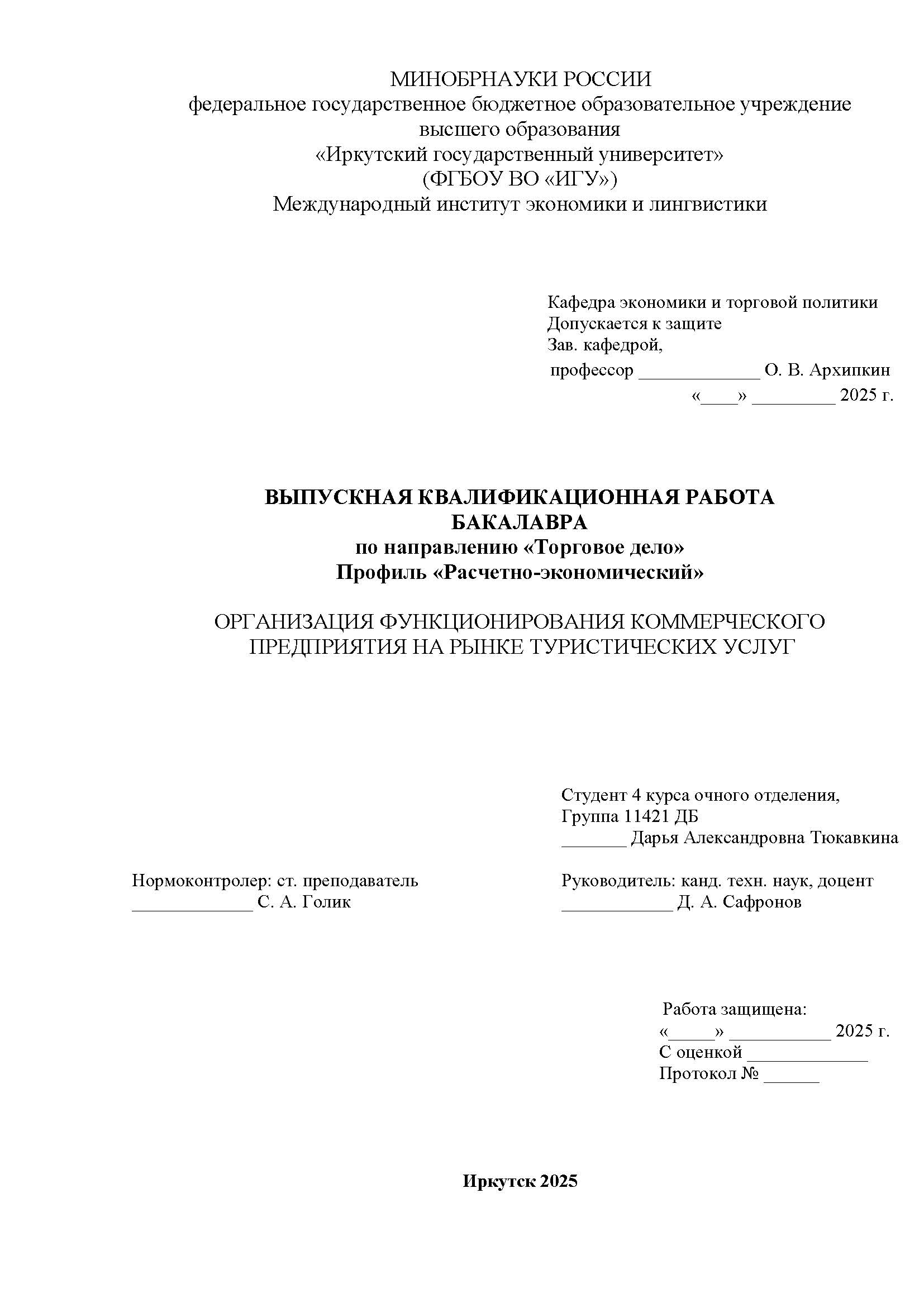 МИНОБРНАУКИ РОССИИ
федеральное государственное бюджетное образовательное учреждение высшего образования
«Иркутский государственный университет»
(ФГБОУ ВО «ИГУ»)
Международный институт экономики и лингвистики

Кафедра экономики и торговой политики
Допускается к защите
Зав. кафедрой,
профессор _____________ О. В. Архипкин
«____» _________ 2025 г.

ВЫПУСКНАЯ КВАЛИФИКАЦИОННАЯ РАБОТА БАКАЛАВРА
по направлению «Торговое дело»
Профиль «Расчетно-экономический»

ОРГАНИЗАЦИЯ ФУНКЦИОНИРОВАНИЯ КОММЕРЧЕСКОГО ПРЕДПРИЯТИЯ НА РЫНКЕ ТУРИСТИЧЕСКИХ УСЛУГ

Студент 4 курса очного отделения,
Группа 11421 ДБ
_______ Дарья Александровна Тюкавкина

Нормоконтролер: ст. преподаватель
_____________ С. А. Голик

Руководитель: канд. техн. наук, доцент
____________ Д. А. Сафронов

Работа защищена:
«_____» ___________ 2025 г.
С оценкой _____________
Протокол № ______

Иркутск 2025